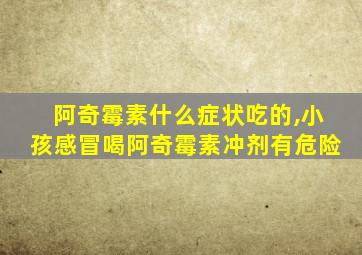 阿奇霉素什么症状吃的,小孩感冒喝阿奇霉素冲剂有危险